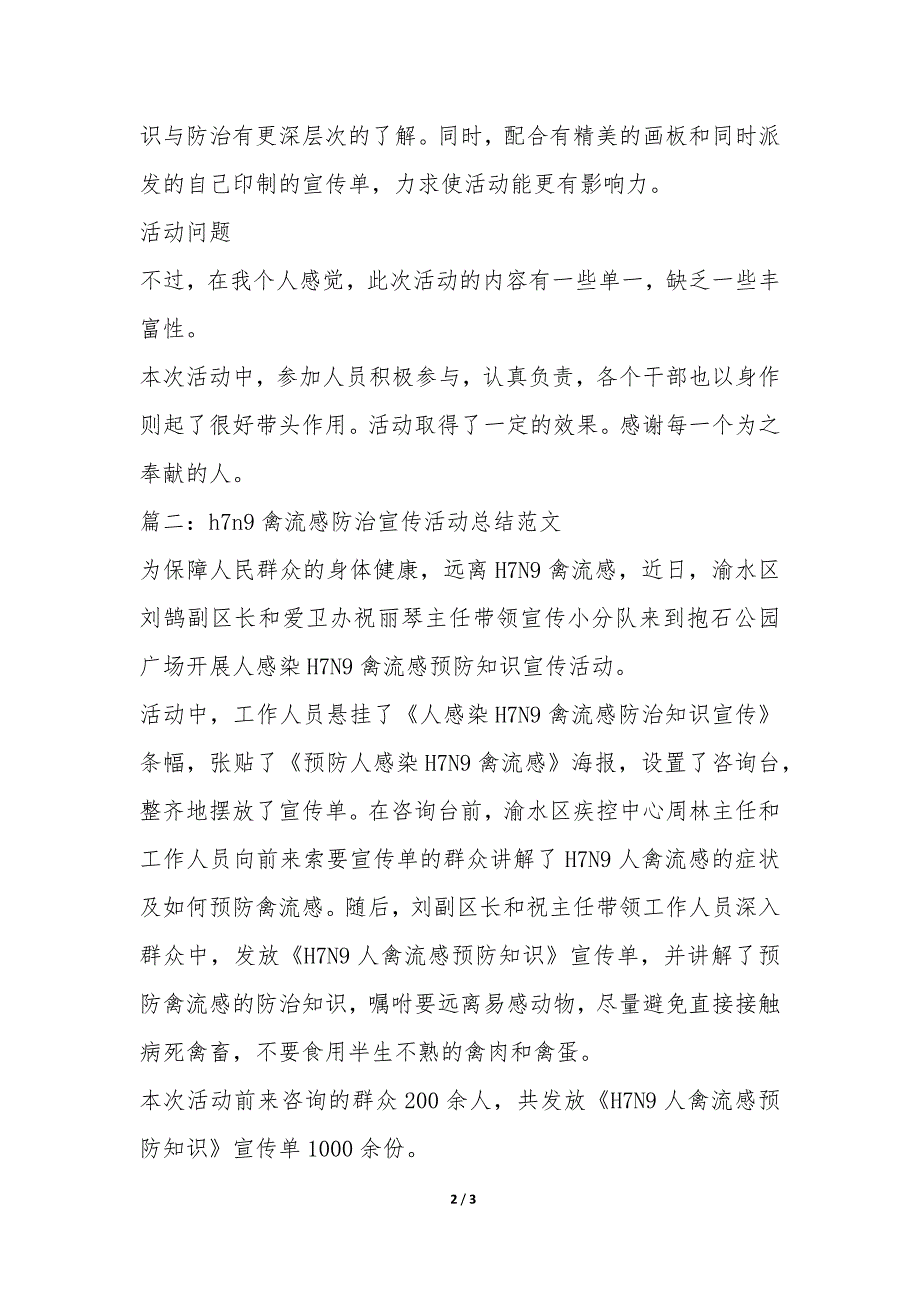 识与防治有更深层次的了解。同时，配合有精美的画板和同时派发的自己印制的宣传单，力求使活动能更有影响力。

活动问题

不过，在我个人感觉，此次活动的内容有一些单一，缺乏一些丰富性。

本次活动中，参加人员积极参与，认真负责，各个干部也以身作则起了很好带头作用。活动取得了一定的效果。感谢每一个为之奉献的人。

篇二：h7n9 禽流感防治宣传活动总结范文

为保障人民群众的身体健康，远离 H7N9 禽流感，近日，渝水区刘鹄副区长和爱卫办祝丽琴主任带领宣传小分队来到抱石公园广场开展人感染 H7N9 禽流感预防知识宣传活动。

活动中，工作人员悬挂了《人感染 H7N9 禽流感防治知识宣传》条幅，张贴了《预防人感染 H7N9 禽流感》海报，设置了咨询台，整齐地摆放了宣传单。在咨询台前，渝水区疾控中心周林主任和工作人员向前来索要宣传单的群众讲解了 H7N9 人禽流感的症状及如何预防禽流感。随后，刘副区长和祝主任带领工作人员深入群众中，发放《H7N9 人禽流感预防知识》宣传单，并讲解了预防禽流感的防治知识，嘱咐要远离易感动物，尽量避免直接接触病死禽畜，不要食用半生不熟的禽肉和禽蛋。

本次活动前来咨询的群众 200 余人，共发放《H7N9 人禽流感预防知识》宣传单 1000 余份。

2 / 3